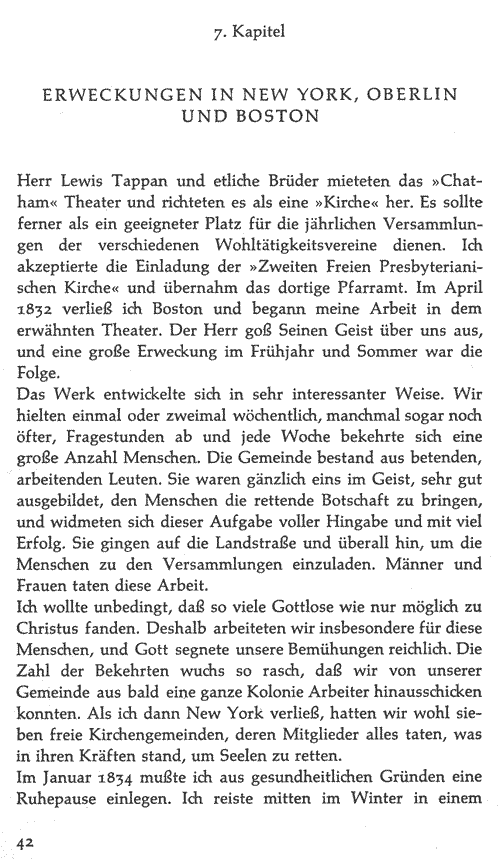 7. Kapitel

ERWECKUNGEN IN NEW YORK, OBERLIN UND BOSTON

Herr Lewis Tappan und etliche Brüder mieteten das »Chatham« Theater und richteten es als eine »Kirche« her. Es sollte ferner als ein geeigneter Platz für die jährlichen Versammlungen der verschiedenen Wohltätigkeitsvereine dienen. Ich akzeptierte die Einladung der »Zweiten Freien Presbyterianischen Kirche« und übernahm das dortige Pfarramt. Im April 1832 verließ ich Boston und begann meine Arbeit in dem erwähnten Theater. Der Herr goß Seinen Geist über uns aus, und eine große Erweckung im Frühjahr und Sommer war die Folge.
Das Werk entwickelte sich in sehr interessanter Weise. Wir hielten einmal oder zweimal wöchentlich, manchmal sogar noch öfter, Fragestunden ab und jede Woche bekehrte sich eine große Anzahl Menschen. Die Gemeinde bestand aus betenden, arbeitenden Leuten. Sie waren gänzlich eins im Geist, sehr gut ausgebildet, den Menschen die rettende Botschaft zu bringen, und widmeten sich dieser Aufgabe voller Hingabe und mit viel Erfolg. Sie gingen auf die Landstraße und überall hin, um die Menschen zu den Versammlungen einzuladen. Männer und Frauen taten diese Arbeit.
Ich wollte unbedingt, daß so viele Gottlose wie nur möglich zu Christus fanden. Deshalb arbeiteten wir insbesondere für diese Menschen, und Gott segnete unsere Bemühungen reichlich. Die Zahl der Bekehrten wuchs so rasch, daß wir von unserer Gemeinde aus bald eine ganze Kolonie Arbeiter hinausschicken konnten. Als ich dann New York verließ, hatten wir wohl sieben freie Kirchengemeinden, deren Mitglieder alles taten, was in ihren Kräften stand, um Seelen zu retten.
Im Januar 1834 mußte ich aus gesundheitlichen Gründen eine Ruhepause einlegen. Ich reiste mitten im Winter in einem

42